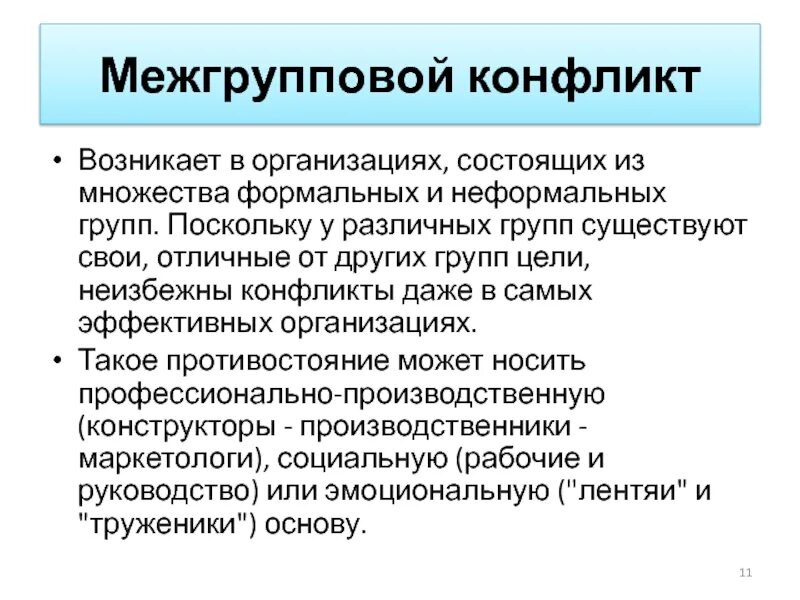 Межгрупповой конфликт

• Возникает в организациях, состоящих из множества формальных и неформальных групп. Поскольку у различных групп существуют свои, отличные от других групп цели, неизбежны конфликты даже в самых эффективных организациях.

• Такое противостояние может носить профессионально-производственную (конструкторы - производственники - маркетологи), социальную (рабочие и руководство) или эмоциональную ("лентяи" и "труженики") основу.

11